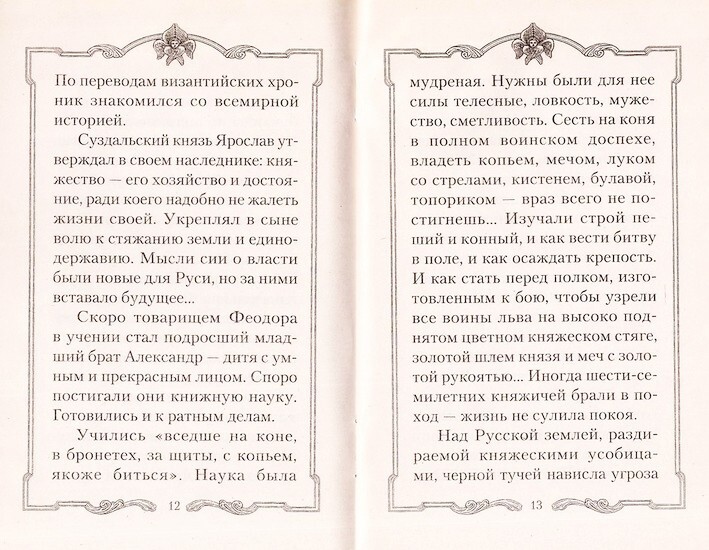 По переводам византийских хроник знакомился со всемирной историей.

Суздальский князь Ярослав утверждал в своем наследнике: княжество — его хозяйство и достояние, ради коего надобно не жалеть жизни своей. Укреплял в сыне волю к стяжанию земли и единодержавию. Мысли сии о власти были новые для Руси, но за ними вставало будущее...

Скоро товарищем Феодора в учении стал подросший младший брат Александр — дитя с умным и прекрасным лицом. Споро постигали они книжную науку. Готовились и к ратным делам.

Учились «вседше на коне, в бронетех, за щиты, с копьем, якоже биться». Наука была

12

мудреная. Нужны были для нее силы телесные, ловкость, мужество, сметливость. Сесть на коня в полном воинском доспехе, владеть копьем, мечом, луком со стрелами, кистенем, булавой, топориком — враз всего не постигнешь... Изучали строй пеший и конный, и как вести битву в поле, и как осаждать крепость. И как стать перед полком, изготовленным к бою, чтобы узрели все воины льва на высоко поднятом цветном княжеском стяге, золотой шлем князя и меч с золотой рукоятью... Иногда шести-семилетних княжичей брали в поход — жизнь не сулила покоя.

Над Русской землей, раздираемой княжескими усобицами, черной тучей нависла угроза

13